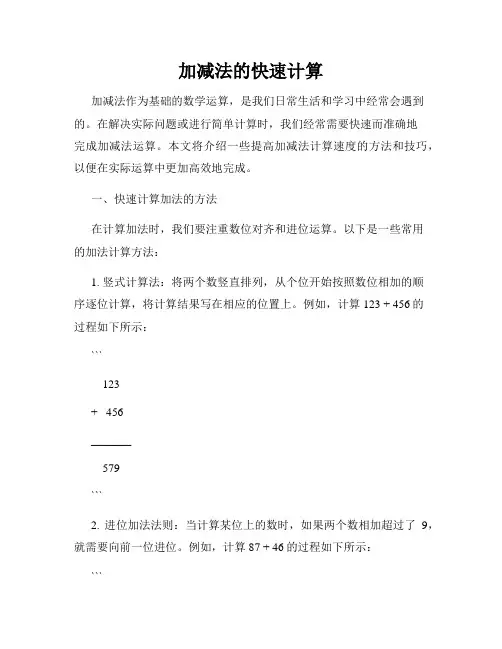 加减法的快速计算

加减法作为基础的数学运算，是我们日常生活和学习中经常会遇到的。在解决实际问题或进行简单计算时，我们经常需要快速而准确地完成加减法运算。本文将介绍一些提高加减法计算速度的方法和技巧，以便在实际运算中更加高效地完成。

一、快速计算加法的方法

在计算加法时，我们要注重数位对齐和进位运算。以下是一些常用的加法计算方法：

1. 竖式计算法：将两个数竖直排列，从个位开始按照数位相加的顺序逐位计算，将计算结果写在相应的位置上。例如，计算 123 + 456 的过程如下所示：

```

123

+ 456

———

579

```

2. 进位加法法则：当计算某位上的数时，如果两个数相加超过了 9，就需要向前一位进位。例如，计算 87 + 46 的过程如下所示：

```